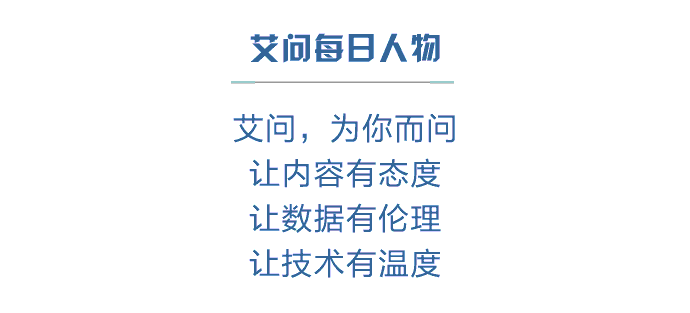 艾问每日人物

艾问，为你而问
让内容有态度
让数据有伦理
让技术有温度